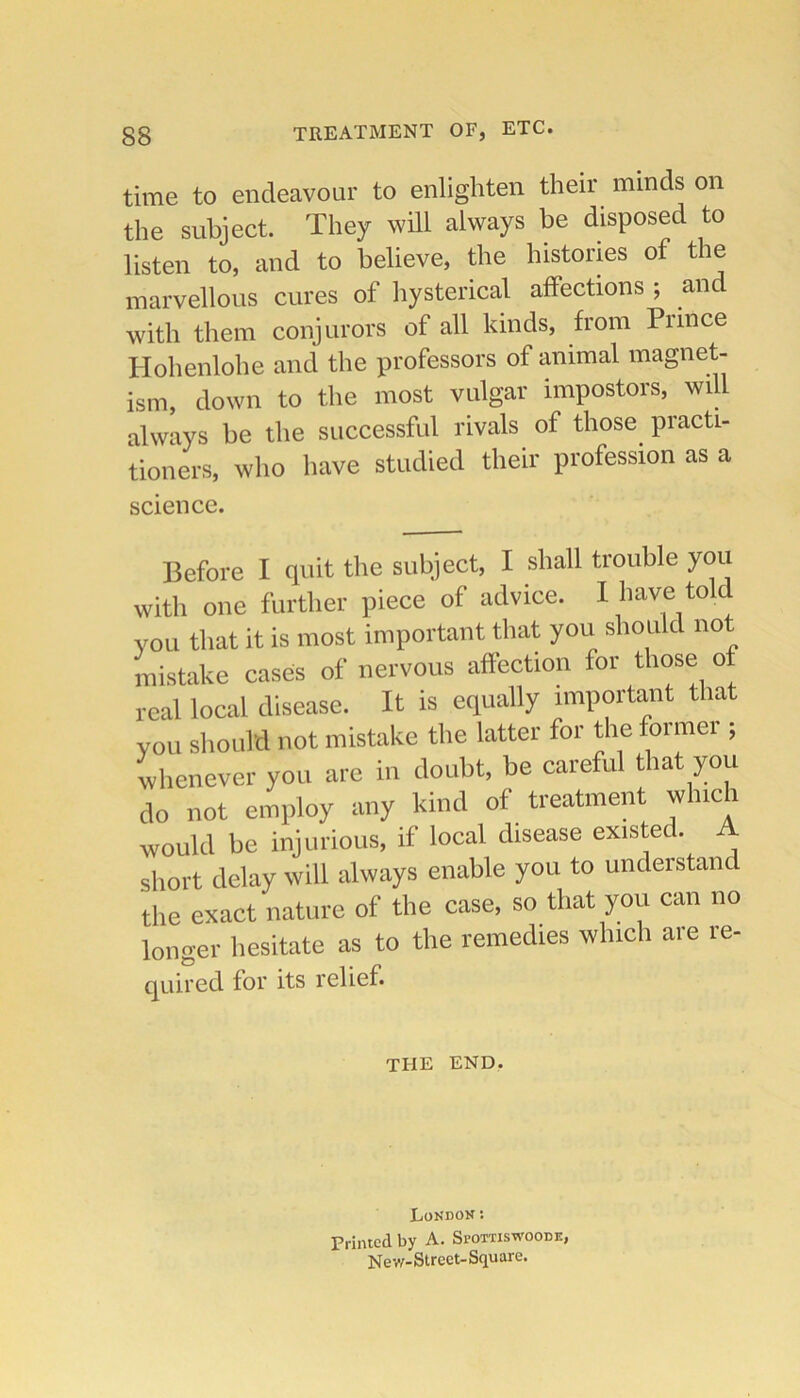 88 TREATMENT OF, ETC.

time to endeavour to enlighten their minds on the subject. They will always be disposed to listen to, and to believe, the histories of the marvellous cures of hysterical affections; and with them conjurors of all kinds, from Prince Hohenlohe and the professors of animal magnetism, down to the most vulgar impostors, will always be the successful rivals of those practitioners, who have studied their profession as a science.

Before I quit the subject, I shall trouble you with one further piece of advice. I have told you that it is most important that you should not mistake cases of nervous affection for those of real local disease. It is equally important that you should not mistake the latter for the former; whenever you are in doubt, be careful that you do not employ any kind of treatment which would be injurious, if local disease existed. A short delay will always enable you to understand the exact nature of the case, so that you can no longer hesitate as to the remedies which are required for its relief.

THE END.

London:
Printed by A. Spottiswoode,
New-Street-Square.